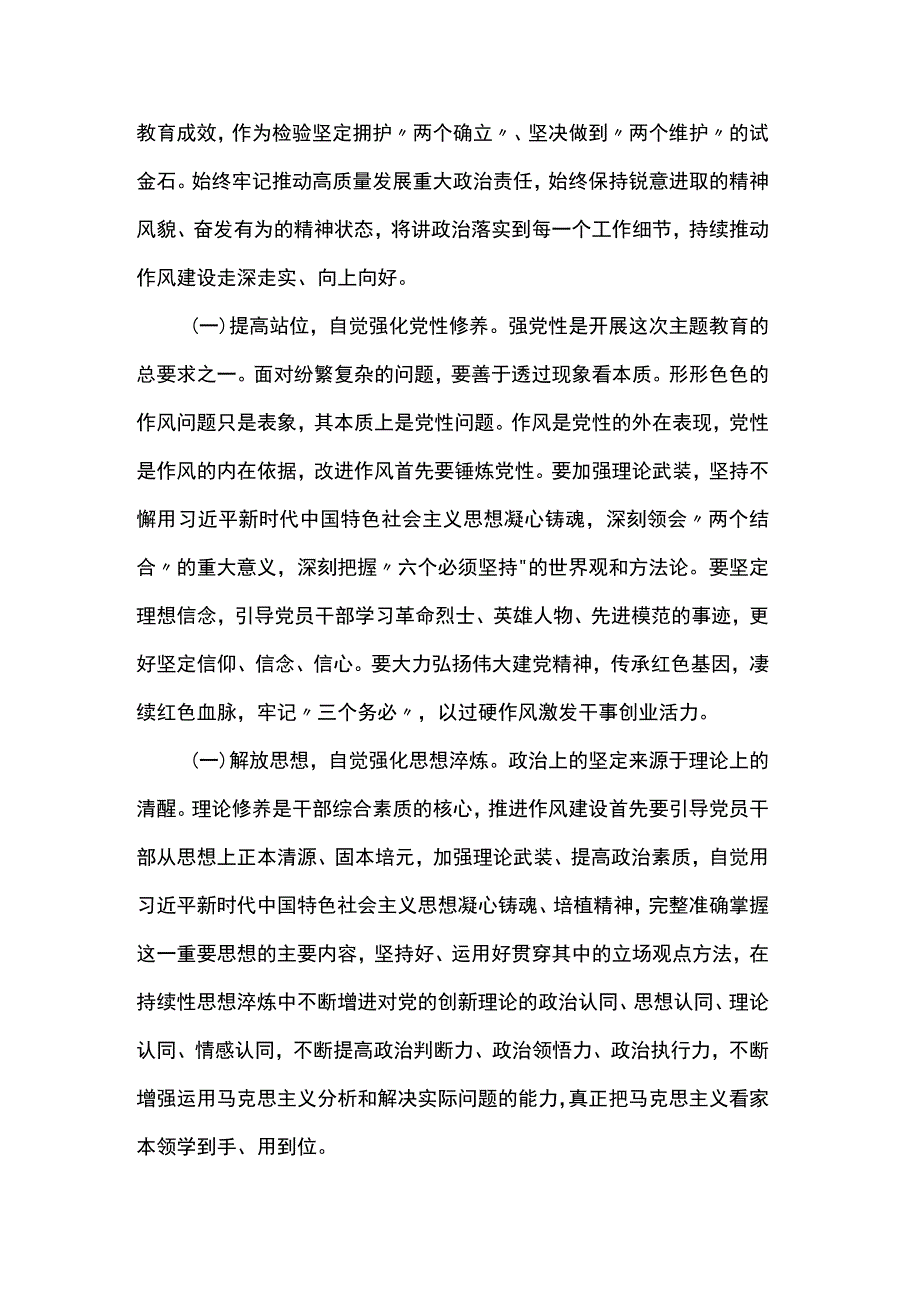 教育成效，作为检验坚定拥护〃两个确立〃、坚决做到〃两个维护〃的试金石。始终牢记推动高质量发展重大政治责任，始终保持锐意进取的精神风貌、奋发有为的精神状态，将讲政治落实到每一个工作细节，持续推动作风建设走深走实、向上向好。

(一)提高站位，自觉强化党性修养。强党性是开展这次主题教育的总要求之一。面对纷繁复杂的问题，要善于透过现象看本质。形形色色的作风问题只是表象，其本质上是党性问题。作风是党性的外在表现，党性是作风的内在依据，改进作风首先要锤炼党性。要加强理论武装，坚持不懈用习近平新时代中国特色社会主义思想凝心铸魂，深刻领会〃两个结合〃的重大意义，深刻把握〃六个必须坚持"的世界观和方法论。要坚定理想信念，引导党员干部学习革命烈士、英雄人物、先进模范的事迹，更好坚定信仰、信念、信心。要大力弘扬伟大建党精神，传承红色基因，凄续红色血脉，牢记〃三个务必〃，以过硬作风激发干事创业活力。

(一)解放思想，自觉强化思想淬炼。政治上的坚定来源于理论上的清醒。理论修养是干部综合素质的核心，推进作风建设首先要引导党员干部从思想上正本清源、固本培元，加强理论武装、提高政治素质，自觉用习近平新时代中国特色社会主义思想凝心铸魂、培植精神，完整准确掌握这一重要思想的主要内容，坚持好、运用好贯穿其中的立场观点方法，在持续性思想淬炼中不断增进对党的创新理论的政治认同、思想认同、理论认同、情感认同，不断提高政治判断力、政治领悟力、政治执行力，不断增强运用马克思主义分析和解决实际问题的能力，真正把马克思主义看家本领学到手、用到位。